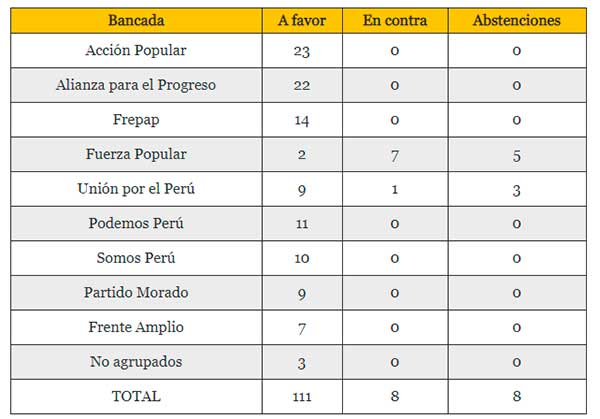 | Bancada | A favor | En contra | Abstenciones |
|---|---|---|---|
| Acción Popular | 23 | 0 | 0 |
| Alianza para el Progreso | 22 | 0 | 0 |
| Frepap | 14 | 0 | 0 |
| Fuerza Popular | 2 | 7 | 5 |
| Unión por el Perú | 9 | 1 | 3 |
| Podemos Perú | 11 | 0 | 0 |
| Somos Perú | 10 | 0 | 0 |
| Partido Morado | 9 | 0 | 0 |
| Frente Amplio | 7 | 0 | 0 |
| No agrupados | 3 | 0 | 0 |
| TOTAL | 111 | 8 | 8 |